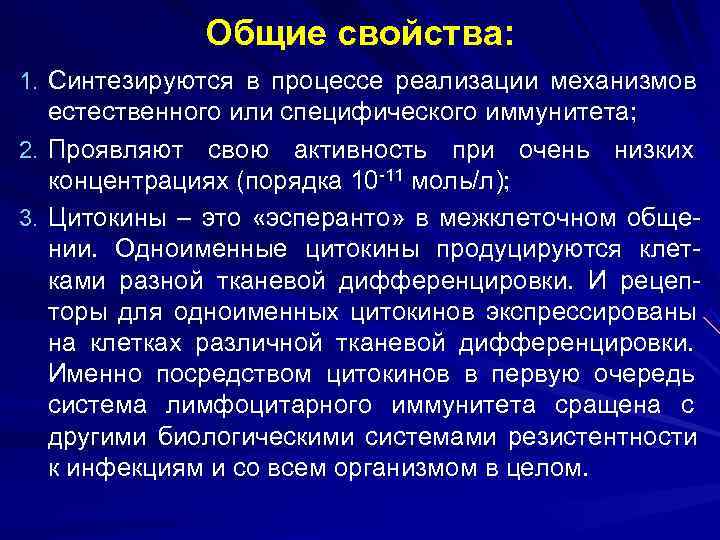 Общие свойства:

1. Синтезируются в процессе реализации механизмов естественного или специфического иммунитета;

2. Проявляют свою активность при очень низких концентрациях (порядка $10^{-11}$ моль/л);

3. Цитокины – это «эсперанто» в межклеточном общении. Одноименные цитокины продуцируются клетками разной тканевой дифференцировки. И рецепторы для одноименных цитокинов экспрессированы на клетках различной тканевой дифференцировки. Именно посредством цитокинов в первую очередь система лимфоцитарного иммунитета сращена с другими биологическими системами резистентности к инфекциям и со всем организмом в целом.